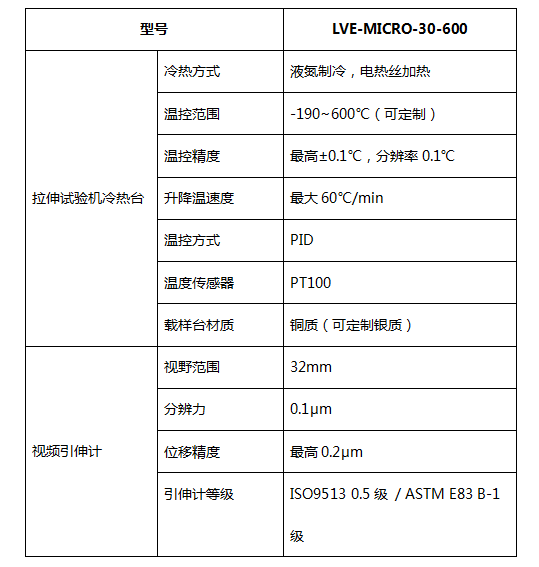 | 型号 | | LVE-MICRO-30-600 |
|---|---|---|
| 拉伸试验机冷热台 | 冷热方式 | 液氮制冷，电热丝加热 |
| | 温控范围 | -190~600℃（可定制） |
| | 温控精度 | 最高±0.1℃，分辨率 0.1℃ |
| | 升降温速度 | 最大 60℃/min |
| | 温控方式 | PID |
| | 温度传感器 | PT100 |
| | 载样台材质 | 铜质（可定制银质） |
| 视频引伸计 | 视野范围 | 32mm |
| | 分辨力 | 0.1μm |
| | 位移精度 | 最高 0.2μm |
| | 引伸计等级 | ISO9513 0.5 级 / ASTM E83 B-1 级 |